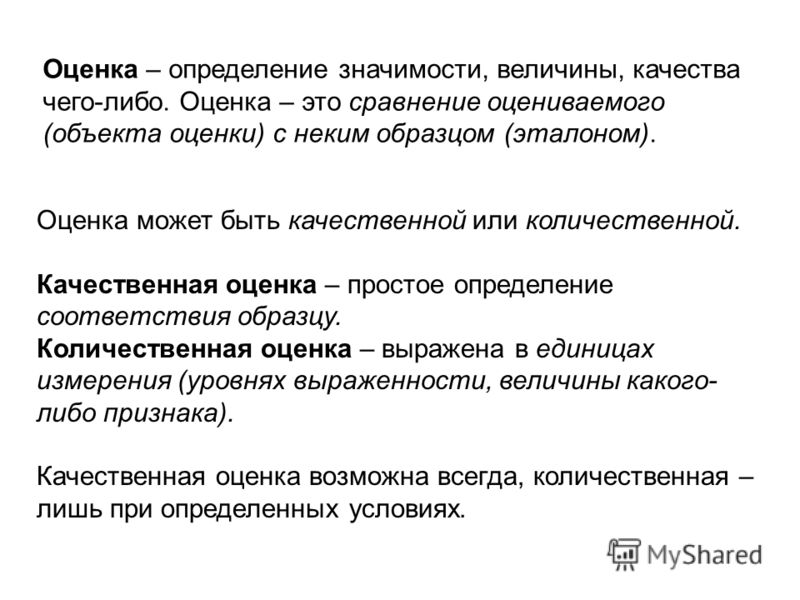 Оценка – определение значимости, величины, качества чего-либо. Оценка – это сравнение оцениваемого (объекта оценки) с неким образцом (эталоном).

Оценка может быть качественной или количественной.

Качественная оценка – простое определение соответствия образцу.
Количественная оценка – выражена в единицах измерения (уровнях выраженности, величины какого-либо признака).

Качественная оценка возможна всегда, количественная – лишь при определенных условиях.

MyShared